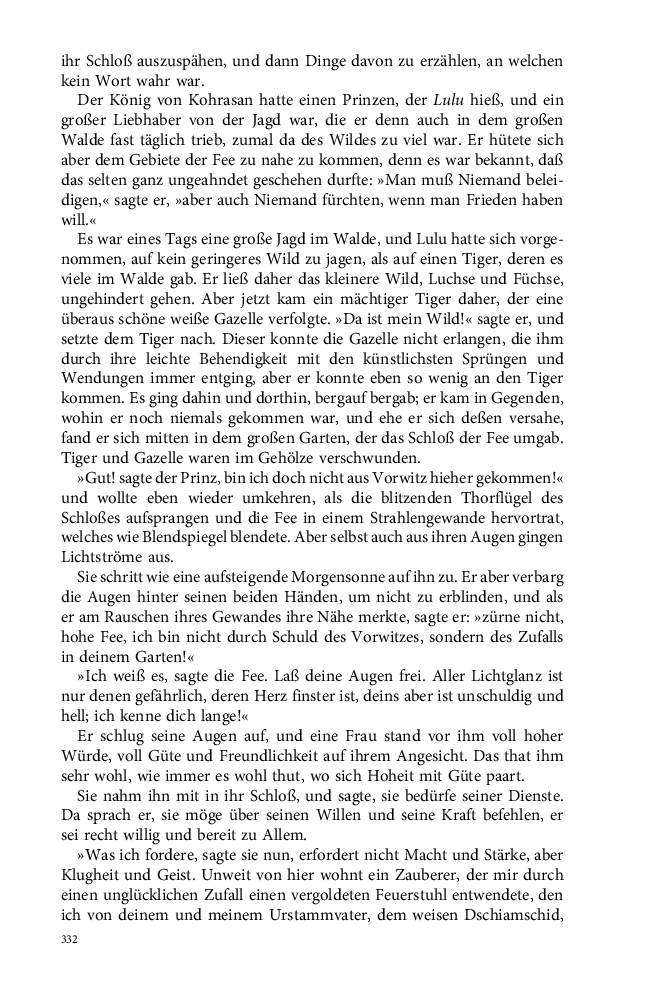 ihr Schloß auszuspähen, und dann Dinge davon zu erzählen, an welchen kein Wort wahr war.

Der König von Kohrasan hatte einen Prinzen, der Lulu hieß, und ein großer Liebhaber von der Jagd war, die er denn auch in dem großen Walde fast täglich trieb, zumal da des Wildes zu viel war. Er hütete sich aber dem Gebiete der Fee zu nahe zu kommen, denn es war bekannt, daß das selten ganz ungeahndet geschehen durfte: »Man muß Niemand beleidigen,« sagte er, »aber auch Niemand fürchten, wenn man Frieden haben will.«

Es war eines Tags eine große Jagd im Walde, und Lulu hatte sich vorgenommen, auf kein geringeres Wild zu jagen, als auf einen Tiger, deren es viele im Walde gab. Er ließ daher das kleinere Wild, Luchse und Füchse, ungehindert gehen. Aber jetzt kam ein mächtiger Tiger daher, der eine überaus schöne weiße Gazelle verfolgte. »Da ist mein Wild!« sagte er, und setzte dem Tiger nach. Dieser konnte die Gazelle nicht erlangen, die ihm durch ihre leichte Behendigkeit mit den künstlichsten Sprüngen und Wendungen immer entging, aber er konnte eben so wenig an den Tiger kommen. Es ging dahin und dorthin, bergauf bergab; er kam in Gegenden, wohin er noch niemals gekommen war, und ehe er sich deßen versahe, fand er sich mitten in dem großen Garten, der das Schloß der Fee umgab. Tiger und Gazelle waren im Gehölze verschwunden.

»Gut! sagte der Prinz, bin ich doch nicht aus Vorwitz hieher gekommen!« und wollte eben wieder umkehren, als die blitzenden Thorflügel des Schloßes aufsprangen und die Fee in einem Strahlengewande hervortrat, welches wie Blendspiegel blendete. Aber selbst auch aus ihren Augen gingen Lichtströme aus.

Sie schritt wie eine aufsteigende Morgensonne auf ihn zu. Er aber verbarg die Augen hinter seinen beiden Händen, um nicht zu erblinden, und als er am Rauschen ihres Gewandes ihre Nähe merkte, sagte er: »zürne nicht, hohe Fee, ich bin nicht durch Schuld des Vorwitzes, sondern des Zufalls in deinem Garten!«

»Ich weiß es, sagte die Fee. Laß deine Augen frei. Aller Lichtglanz ist nur denen gefährlich, deren Herz finster ist, deins aber ist unschuldig und hell; ich kenne dich lange!«

Er schlug seine Augen auf, und eine Frau stand vor ihm voll hoher Würde, voll Güte und Freundlichkeit auf ihrem Angesicht. Das that ihm sehr wohl, wie immer es wohl thut, wo sich Hoheit mit Güte paart.

Sie nahm ihn mit in ihr Schloß, und sagte, sie bedürfe seiner Dienste. Da sprach er, sie möge über seinen Willen und seine Kraft befehlen, er sei recht willig und bereit zu Allem.

»Was ich fordere, sagte sie nun, erfordert nicht Macht und Stärke, aber Klugheit und Geist. Unweit von hier wohnt ein Zauberer, der mir durch einen unglücklichen Zufall einen vergoldeten Feuerstuhl entwendete, den ich von deinem und meinem Urstammvater, dem weisen Dschiamschid,

332